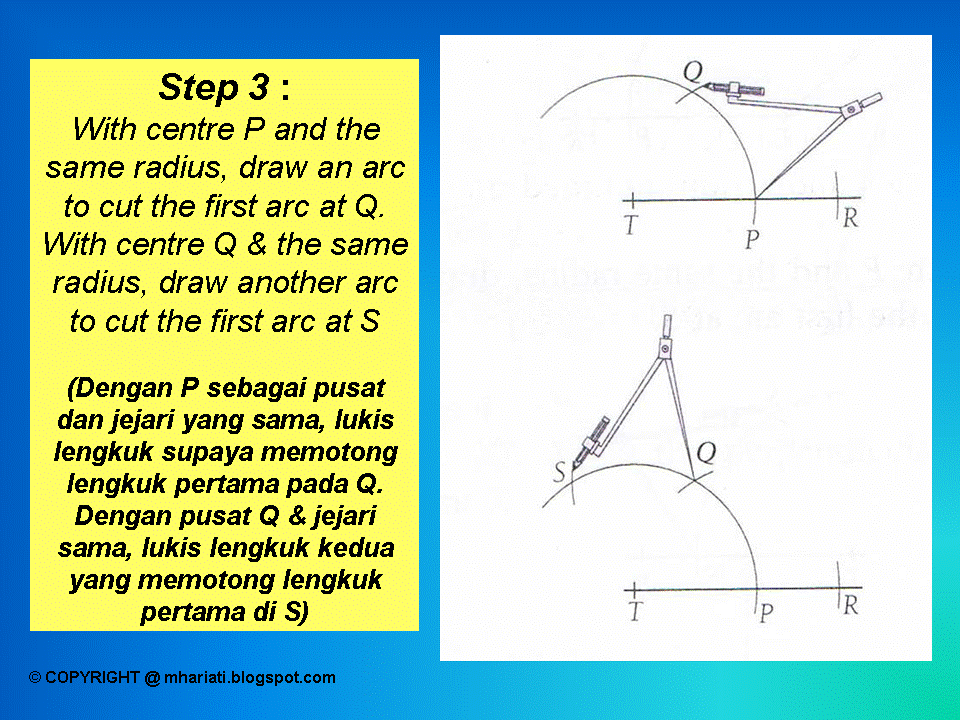 Step 3 :
With centre P and the same radius, draw an arc to cut the first arc at Q. With centre Q & the same radius, draw another arc to cut the first arc at S

(Dengan P sebagai pusat dan jejari yang sama, lukis lengkuk supaya memotong lengkuk pertama pada Q. Dengan pusat Q & jejari sama, lukis lengkuk kedua yang memotong lengkuk pertama di S)

Q
T
P
R

S
Q
T
P
R

© COPYRIGHT @ mhariati.blogspot.com